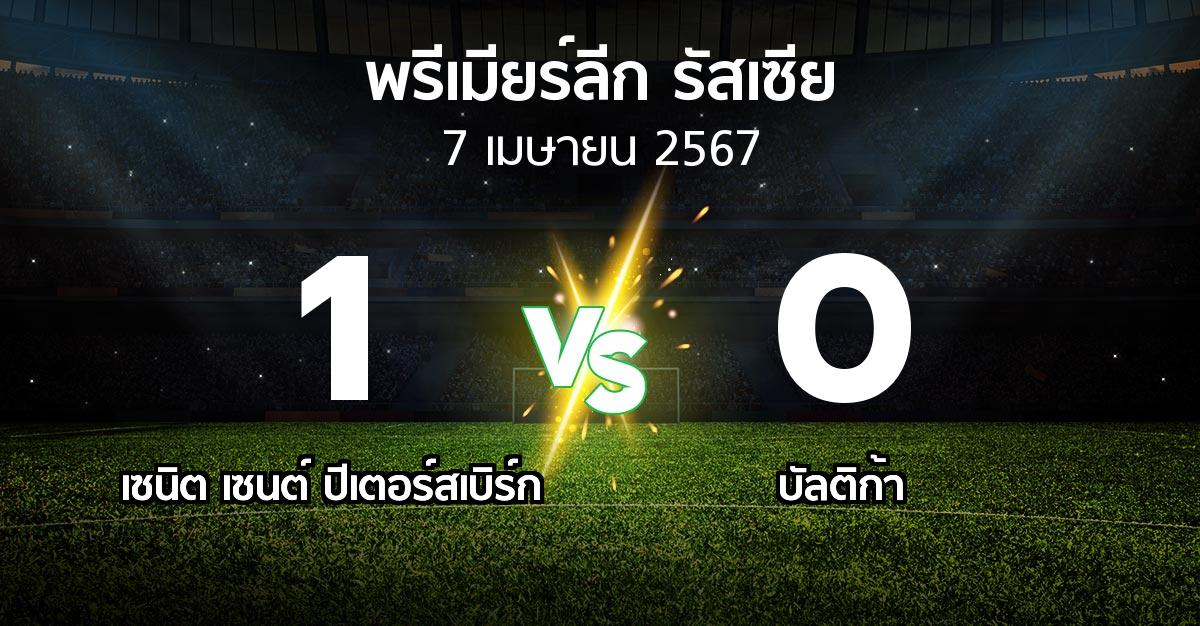 พรีเมียร์ลีก รัสเซีย
7 เมษายน 2567

1
VS
0

เซนิต เซนต์ ปีเตอร์สเบิร์ก
บัลติก้า